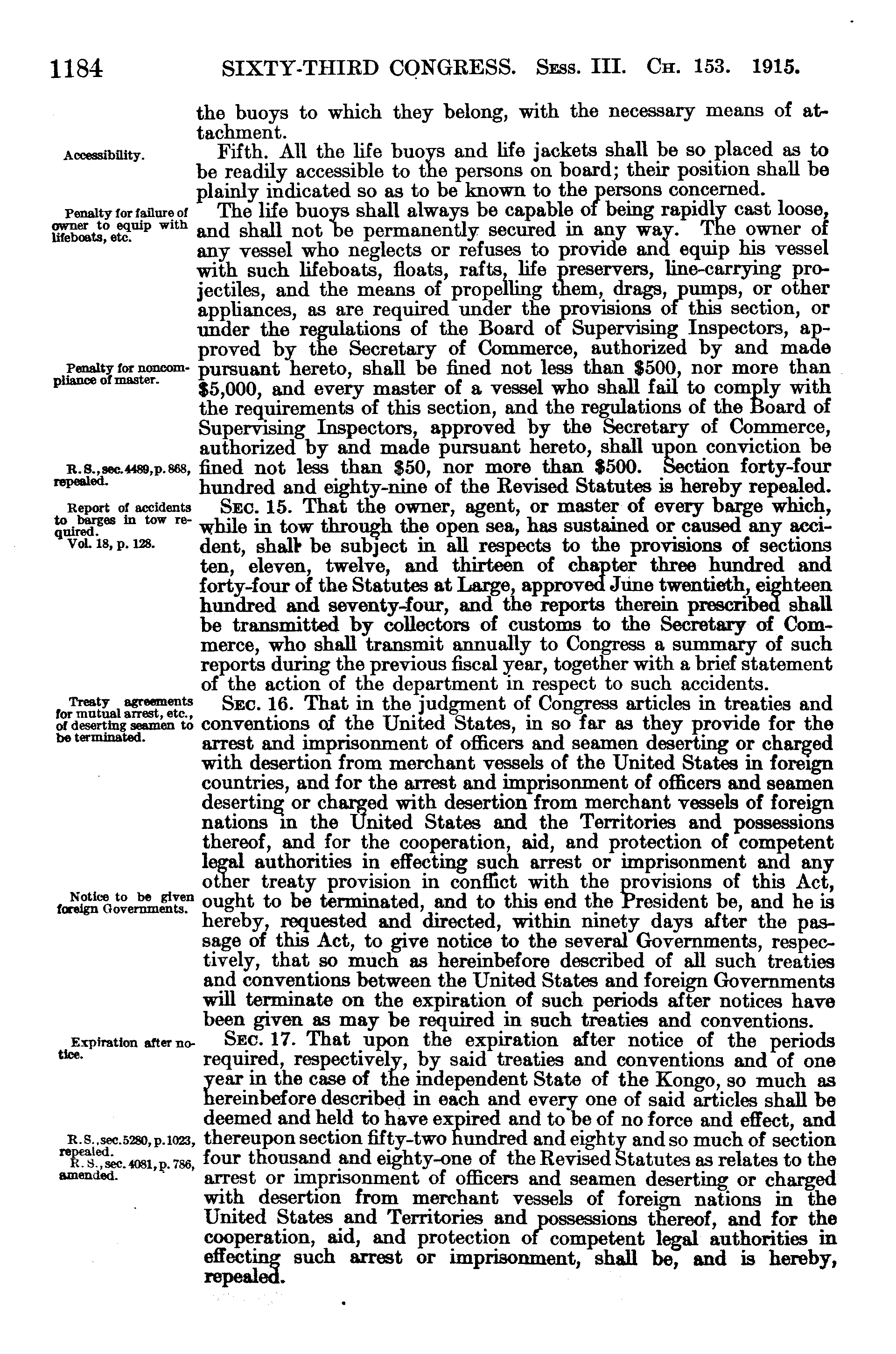 1184 SIXTY-THIRD CONGRESS. Sess. III. Ch. 153. 1915.

the buoys to which they belong, with the necessary means of attachment.

Accessibility.

Fifth. All the life buoys and life jackets shall be so placed as to be readily accessible to the persons on board; their position shall be plainly indicated so as to be known to the persons concerned.

Penalty for failure of owner to equip with lifeboats, etc.

The life buoys shall always be capable of being rapidly cast loose, and shall not be permanently secured in any way. The owner of any vessel who neglects or refuses to provide and equip his vessel with such lifeboats, floats, rafts, life preservers, line-carrying projectiles, and the means of propelling them, drags, pumps, or other appliances, as are required under the provisions of this section, or under the regulations of the Board of Supervising Inspectors, approved by the Secretary of Commerce, authorized by and made pursuant hereto, shall be fined not less than \$500, nor more than \$5,000, and every master of a vessel who shall fail to comply with the requirements of this section, and the regulations of the Board of Supervising Inspectors, approved by the Secretary of Commerce, authorized by and made pursuant hereto, shall upon conviction be fined not less than \$50, nor more than \$500. Section forty-four hundred and eighty-nine of the Revised Statutes is hereby repealed.

Penalty for noncompliance of master.

R. S., sec. 4489, p. 868, repealed.

Report of accidents to barges in tow required.
Vol. 18, p. 128.

Sec. 15. That the owner, agent, or master of every barge which, while in tow through the open sea, has sustained or caused any accident, shall be subject in all respects to the provisions of sections ten, eleven, twelve, and thirteen of chapter three hundred and forty-four of the Statutes at Large, approved June twentieth, eighteen hundred and seventy-four, and the reports therein prescribed shall be transmitted by collectors of customs to the Secretary of Commerce, who shall transmit annually to Congress a summary of such reports during the previous fiscal year, together with a brief statement of the action of the department in respect to such accidents.

Treaty agreements for mutual arrest, etc., of deserting seamen to be terminated.

Sec. 16. That in the judgment of Congress articles in treaties and conventions of the United States, in so far as they provide for the arrest and imprisonment of officers and seamen deserting or charged with desertion from merchant vessels of the United States in foreign countries, and for the arrest and imprisonment of officers and seamen deserting or charged with desertion from merchant vessels of foreign nations in the United States and the Territories and possessions thereof, and for the cooperation, aid, and protection of competent legal authorities in effecting such arrest or imprisonment and any other treaty provision in conflict with the provisions of this Act, ought to be terminated, and to this end the President be, and he is hereby, requested and directed, within ninety days after the passage of this Act, to give notice to the several Governments, respectively, that so much as hereinbefore described of all such treaties and conventions between the United States and foreign Governments will terminate on the expiration of such periods after notices have been given as may be required in such treaties and conventions.

Notice to be given foreign Governments.

Expiration after notice.

Sec. 17. That upon the expiration after notice of the periods required, respectively, by said treaties and conventions and of one year in the case of the independent State of the Kongo, so much as hereinbefore described in each and every one of said articles shall be deemed and held to have expired and to be of no force and effect, and thereupon section fifty-two hundred and eighty and so much of section four thousand and eighty-one of the Revised Statutes as relates to the arrest or imprisonment of officers and seamen deserting or charged with desertion from merchant vessels of foreign nations in the United States and Territories and possessions thereof, and for the cooperation, aid, and protection of competent legal authorities in effecting such arrest or imprisonment, shall be, and is hereby, repealed.

R. S., sec. 5280, p. 1023, repealed.
R. S., sec. 4081, p. 786, amended.